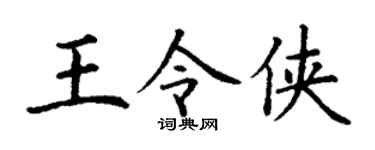 王令侠
词典网